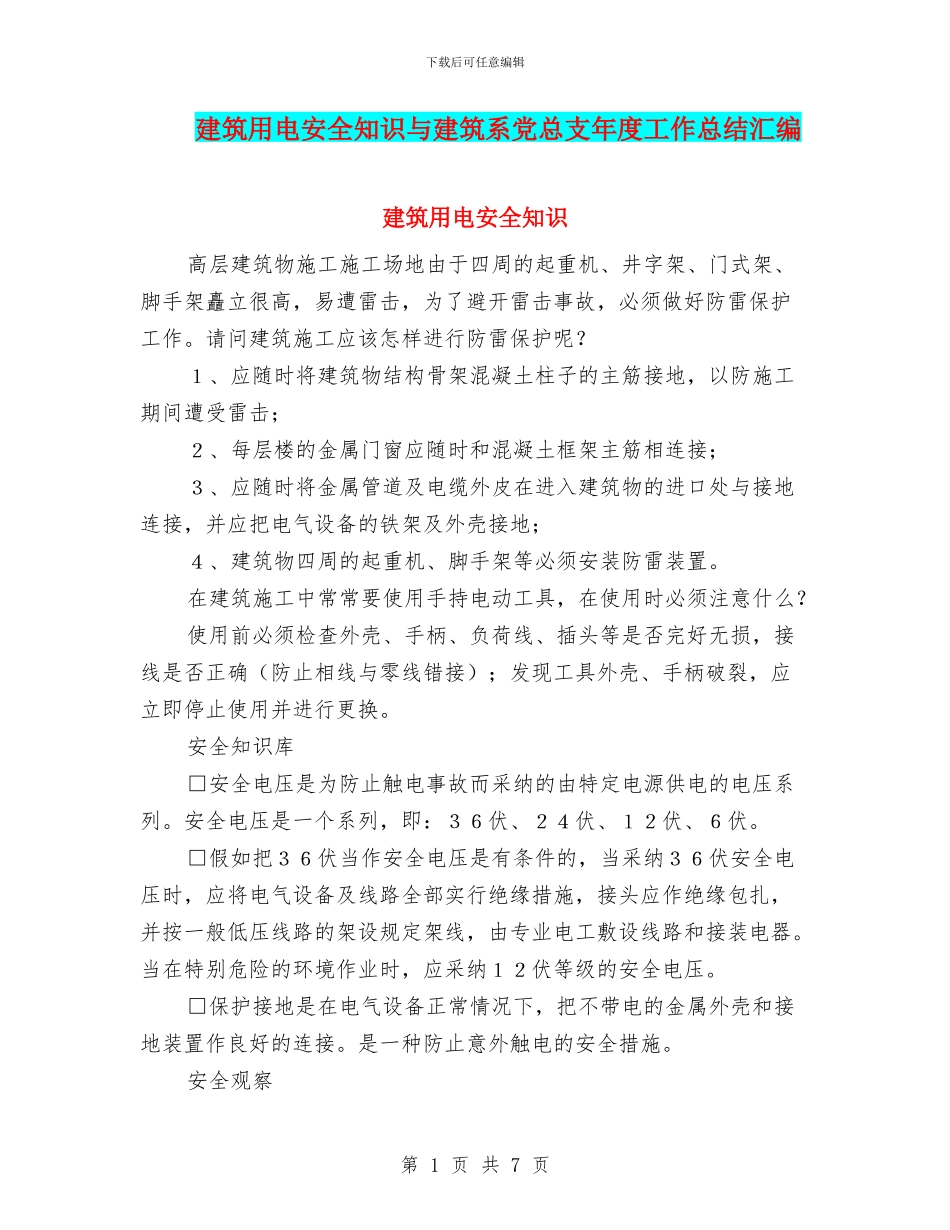 下载后可任意编辑

建筑用电安全知识与建筑系党总支年度工作总结汇编

建筑用电安全知识

高层建筑物施工施工场地由于四周的起重机、井字架、门式架、脚手架矗立很高，易遭雷击，为了避开雷击事故，必须做好防雷保护工作。请问建筑施工应该怎样进行防雷保护呢？

１、应随时将建筑物结构骨架混凝土柱子的主筋接地，以防施工期间遭受雷击；

２、每层楼的金属门窗应随时和混凝土框架主筋相连接；

３、应随时将金属管道及电缆外皮在进入建筑物的进口处与接地连接，并应把电气设备的铁架及外壳接地；

４、建筑物四周的起重机、脚手架等必须安装防雷装置。

在建筑施工中常常要使用手持电动工具，在使用时必须注意什么？

使用前必须检查外壳、手柄、负荷线、插头等是否完好无损，接线是否正确（防止相线与零线错接）；发现工具外壳、手柄破裂，应立即停止使用并进行更换。

安全知识库

□安全电压是为防止触电事故而采纳的由特定电源供电的电压系列。安全电压是一个系列，即：３６伏、２４伏、１２伏、６伏。

□假如把３６伏当作安全电压是有条件的，当采纳３６伏安全电压时，应将电气设备及线路全部实行绝缘措施，接头应作绝缘包扎，并按一般低压线路的架设规定架线，由专业电工敷设线路和接装电器。当在特别危险的环境作业时，应采纳１２伏等级的安全电压。

□保护接地是在电气设备正常情况下，把不带电的金属外壳和接地装置作良好的连接。是一种防止意外触电的安全措施。

安全观察

第 1 页 共 7 页